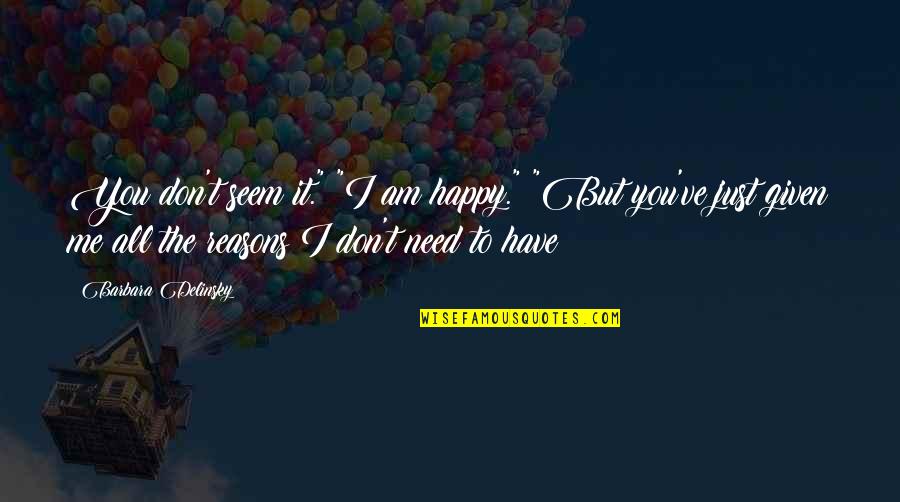 You don't seem it." "I am happy." "But you've just given me all the reasons I don't need to have

Barbara Delinsky

WISEFAMOUSQUOTES.COM